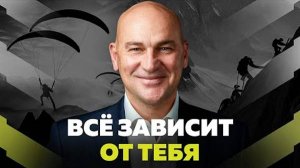 ВСЁ ЗАВИСИТ
ОТ ТЕБЯ